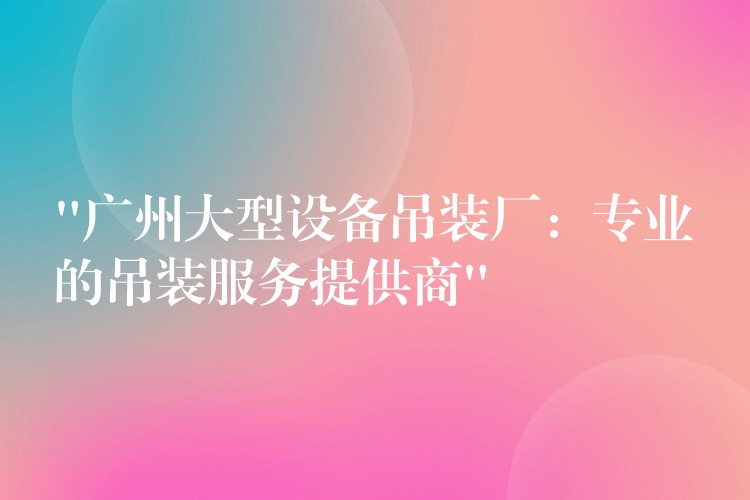 "广州大型设备吊装厂：专业的吊装服务提供商"